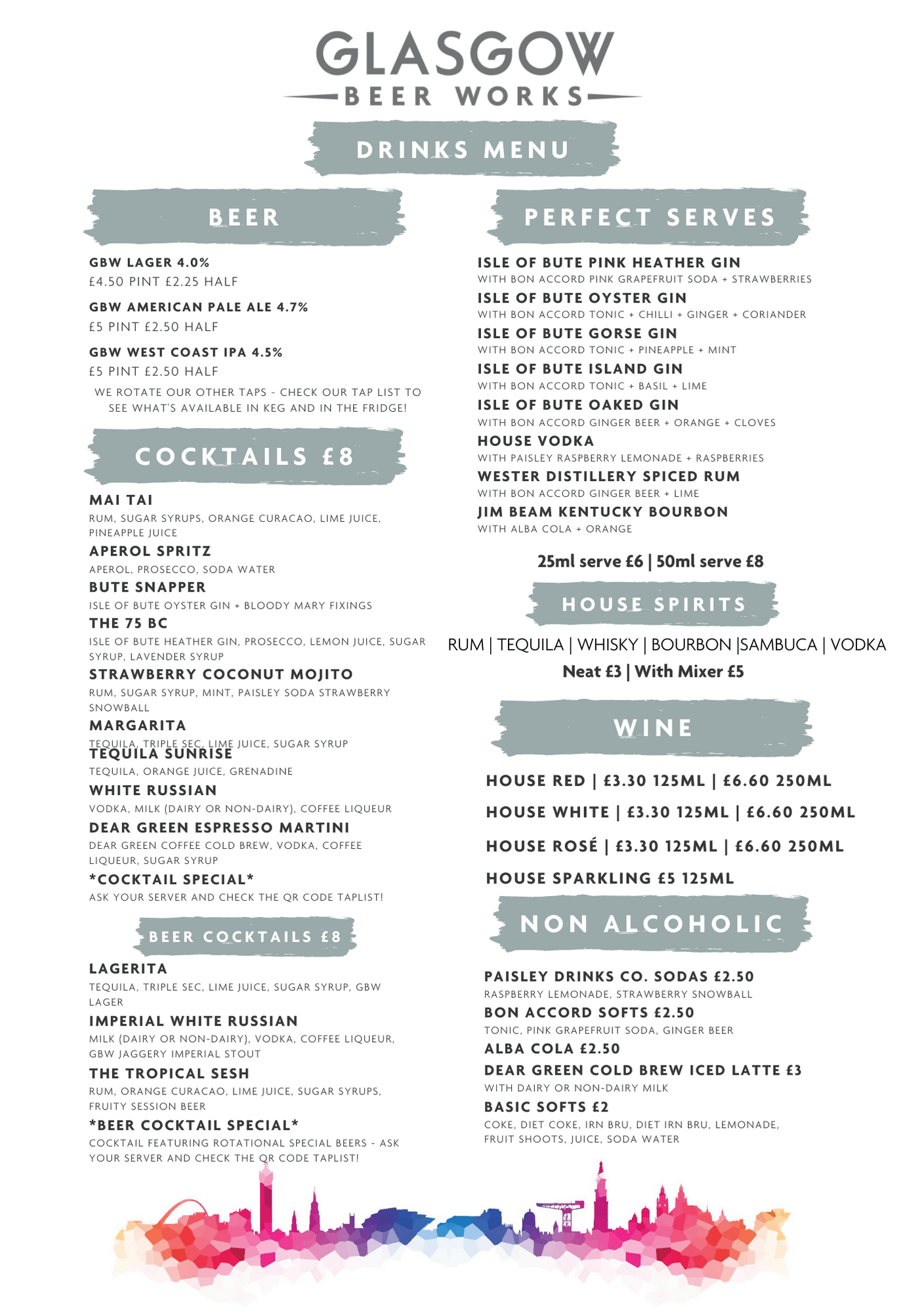 GLASGOW
BEER WORKS

DRINKS MENU

BEER

GBW LAGER 4.0%
£4.50 PINT £2.25 HALF

GBW AMERICAN PALE ALE 4.7%
£5 PINT £2.50 HALF

GBW WEST COAST IPA 4.5%
£5 PINT £2.50 HALF

WE ROTATE OUR OTHER TAPS - CHECK OUR TAP LIST TO SEE WHAT'S AVAILABLE IN KEG AND IN THE FRIDGE!

COCKTAILS £8

MAI TAI
RUM, SUGAR SYRUPS, ORANGE CURACAO, LIME JUICE, PINEAPPLE JUICE

APEROL SPRITZ
APEROL, PROSECCO, SODA WATER

BUTE SNAPPER
ISLE OF BUTE OYSTER GIN + BLOODY MARY FIXINGS

THE 75 BC
ISLE OF BUTE HEATHER GIN, PROSECCO, LEMON JUICE, SUGAR SYRUP, LAVENDER SYRUP

STRAWBERRY COCONUT MOJITO
RUM, SUGAR SYRUP, MINT, PAISLEY SODA STRAWBERRY SNOWBALL

MARGARITA
TEQUILA, TRIPLE SEC, LIME JUICE, SUGAR SYRUP

TEQUILA SUNRISE
TEQUILA, ORANGE JUICE, GRENADINE

WHITE RUSSIAN
VODKA, MILK (DAIRY OR NON-DAIRY), COFFEE LIQUEUR

DEAR GREEN ESPRESSO MARTINI
DEAR GREEN COFFEE COLD BREW, VODKA, COFFEE LIQUEUR, SUGAR SYRUP

*COCKTAIL SPECIAL*
ASK YOUR SERVER AND CHECK THE QR CODE TAPLIST!

BEER COCKTAILS £8

LAGERITA
TEQUILA, TRIPLE SEC, LIME JUICE, SUGAR SYRUP, GBW LAGER

IMPERIAL WHITE RUSSIAN
MILK (DAIRY OR NON-DAIRY), VODKA, COFFEE LIQUEUR, GBW JAGGERY IMPERIAL STOUT

THE TROPICAL SESH
RUM, ORANGE CURACAO, LIME JUICE, SUGAR SYRUPS, FRUITY SESSION BEER

*BEER COCKTAIL SPECIAL*
COCKTAIL FEATURING ROTATIONAL SPECIAL BEERS - ASK YOUR SERVER AND CHECK THE QR CODE TAPLIST!

PERFECT SERVES

ISLE OF BUTE PINK HEATHER GIN
WITH BON ACCORD PINK GRAPEFRUIT SODA + STRAWBERRIES

ISLE OF BUTE OYSTER GIN
WITH BON ACCORD TONIC + CHILLI + GINGER + CORIANDER

ISLE OF BUTE GORSE GIN
WITH BON ACCORD TONIC + PINEAPPLE + MINT

ISLE OF BUTE ISLAND GIN
WITH BON ACCORD TONIC + BASIL + LIME

ISLE OF BUTE OAKED GIN
WITH BON ACCORD GINGER BEER + ORANGE + CLOVES

HOUSE VODKA
WITH PAISLEY RASPBERRY LEMONADE + RASPBERRIES

WESTER DISTILLERY SPICED RUM
WITH BON ACCORD GINGER BEER + LIME

JIM BEAM KENTUCKY BOURBON
WITH ALBA COLA + ORANGE

25ml serve £6 | 50ml serve £8

HOUSE SPIRITS

RUM | TEQUILA | WHISKY | BOURBON |SAMBUCA | VODKA
Neat £3 | With Mixer £5

WINE

HOUSE RED | £3.30 125ML | £6.60 250ML

HOUSE WHITE | £3.30 125ML | £6.60 250ML

HOUSE ROSÉ | £3.30 125ML | £6.60 250ML

HOUSE SPARKLING £5 125ML

NON ALCOHOLIC

PAISLEY DRINKS CO. SODAS £2.50
RASPBERRY LEMONADE, STRAWBERRY SNOWBALL

BON ACCORD SOFTS £2.50
TONIC, PINK GRAPEFRUIT SODA, GINGER BEER

ALBA COLA £2.50

DEAR GREEN COLD BREW ICED LATTE £3
WITH DAIRY OR NON-DAIRY MILK

BASIC SOFTS £2
COKE, DIET COKE, IRN BRU, DIET IRN BRU, LEMONADE, FRUIT SHOOTS, JUICE, SODA WATER